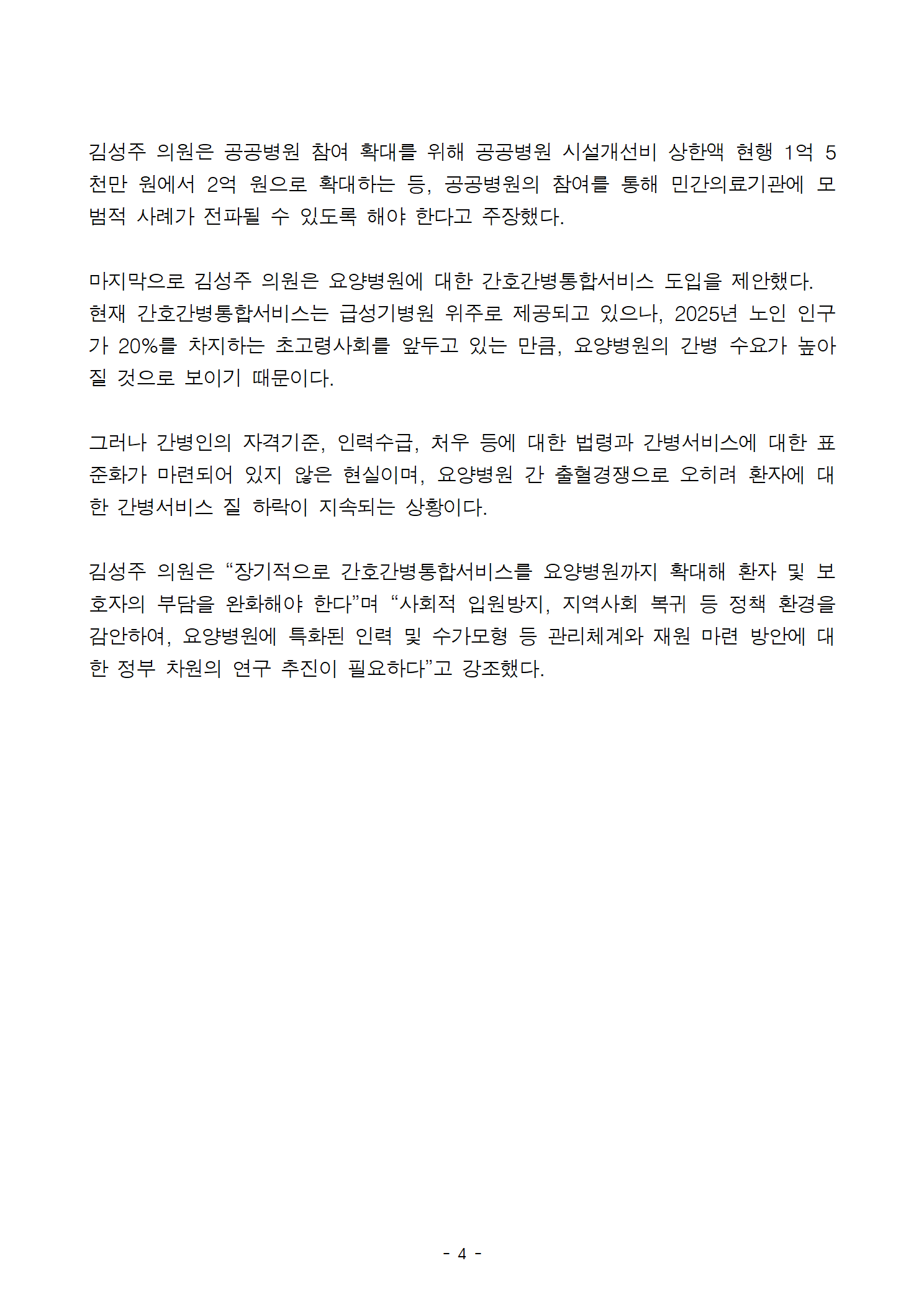 김성주 의원은 공공병원 참여 확대를 위해 공공병원 시설개선비 상한액 현행 1억 5천만 원에서 2억 원으로 확대하는 등, 공공병원의 참여를 통해 민간의료기관에 모범적 사례가 전파될 수 있도록 해야 한다고 주장했다.

마지막으로 김성주 의원은 요양병원에 대한 간호간병통합서비스 도입을 제안했다. 현재 간호간병통합서비스는 급성기병원 위주로 제공되고 있으나, 2025년 노인 인구가 20%를 차지하는 초고령사회를 앞두고 있는 만큼, 요양병원의 간병 수요가 높아질 것으로 보이기 때문이다.

그러나 간병인의 자격기준, 인력수급, 처우 등에 대한 법령과 간병서비스에 대한 표준화가 마련되어 있지 않은 현실이며, 요양병원 간 출혈경쟁으로 오히려 환자에 대한 간병서비스 질 하락이 지속되는 상황이다.

김성주 의원은 “장기적으로 간호간병통합서비스를 요양병원까지 확대해 환자 및 보호자의 부담을 완화해야 한다”며 “사회적 입원방지, 지역사회 복귀 등 정책 환경을 감안하여, 요양병원에 특화된 인력 및 수가모형 등 관리체계와 재원 마련 방안에 대한 정부 차원의 연구 추진이 필요하다”고 강조했다.

- 4 -